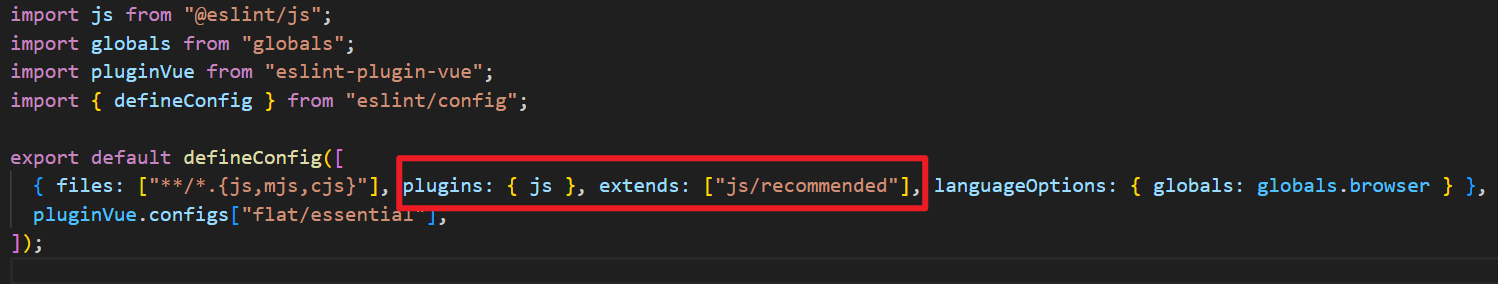 import js from "@eslint/js";
import globals from "globals";
import pluginVue from "eslint-plugin-vue";
import { defineConfig } from "eslint/config";

export default defineConfig([
  { files: ["**/*.{js,mjs,cjs}"], plugins: { js }, extends: ["js/recommended"], languageOptions: { globals: globals.browser } },
  pluginVue.configs["flat/essential"],
]);